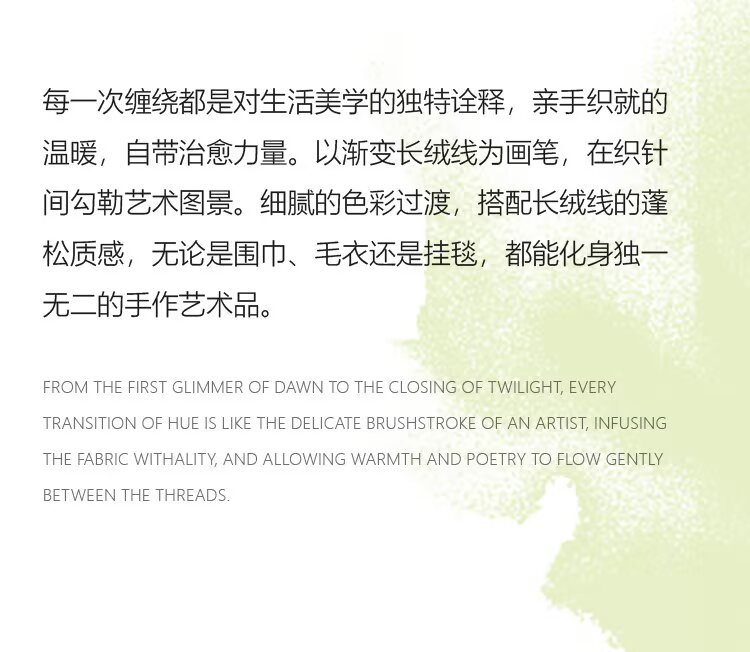 每一次缠绕都是对生活美学的独特诠释，亲手织就的温暖，自带治愈力量。以渐变长绒线为画笔，在织针间勾勒艺术图景。细腻的色彩过渡，搭配长绒线的蓬松质感，无论是围巾、毛衣还是挂毯，都能化身独一无二的手作艺术品。

FROM THE FIRST GLIMMER OF DAWN TO THE CLOSING OF TWILIGHT, EVERY TRANSITION OF HUE IS LIKE THE DELICATE BRUSHSTROKE OF AN ARTIST, INFUSING THE FABRIC WITHALITY, AND ALLOWING WARMTH AND POETRY TO FLOW GENTLY BETWEEN THE THREADS.